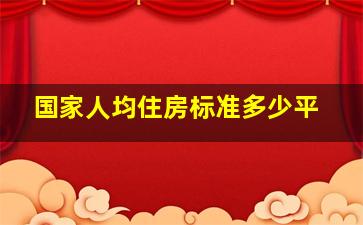 国家人均住房标准多少平